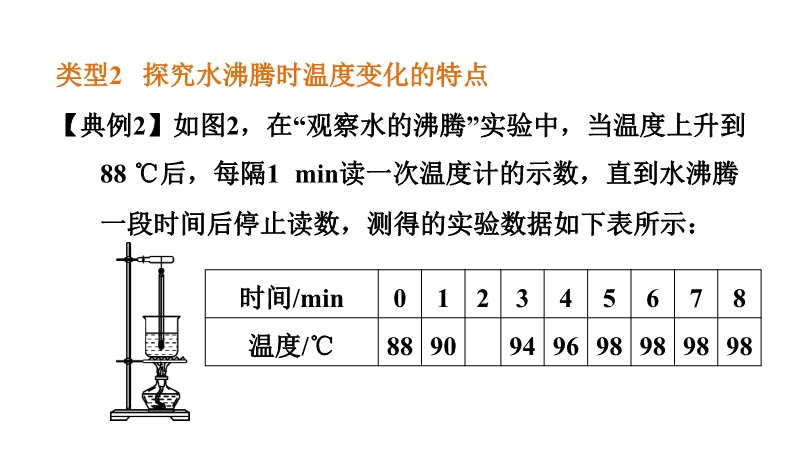 类型2 探究水沸腾时温度变化的特点

【典例2】如图2，在“观察水的沸腾”实验中，当温度上升到88 ℃后，每隔1 min读一次温度计的示数，直到水沸腾一段时间后停止读数，测得的实验数据如下表所示：

| 时间/min | 0 | 1 | 2 | 3 | 4 | 5 | 6 | 7 | 8 |
|---|---|---|---|---|---|---|---|---|---|
| 温度/℃ | 88 | 90 |  | 94 | 96 | 98 | 98 | 98 | 98 |